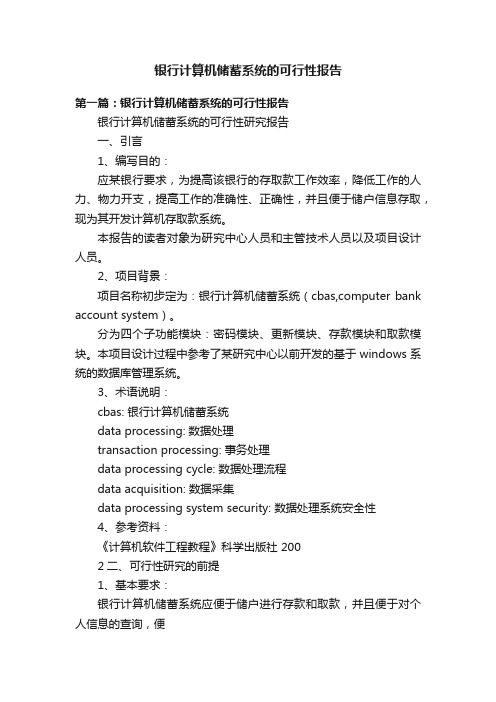 银行计算机储蓄系统的可行性报告

第一篇：银行计算机储蓄系统的可行性报告

银行计算机储蓄系统的可行性研究报告

一、引言

1、编写目的：

应某银行要求，为提高该银行的存取款工作效率，降低工作的人力、物力开支，提高工作的准确性、正确性，并且便于储户信息存取，现为其开发计算机存取款系统。

本报告的读者对象为研究中心人员和主管技术人员以及项目设计人员。

2、项目背景：

项目名称初步定为：银行计算机储蓄系统（cbas,computer bank account system）。

分为四个子功能模块：密码模块、更新模块、存款模块和取款模块。本项目设计过程中参考了某研究中心以前开发的基于 windows 系统的数据库管理系统。

3、术语说明：

cbas: 银行计算机储蓄系统

data processing: 数据处理

transaction processing: 事务处理

data processing cycle: 数据处理流程

data acquisition: 数据采集

data processing system security: 数据处理系统安全性

4、参考资料：

《计算机软件工程教程》科学出版社 200

2 二、可行性研究的前提

1、基本要求：

银行计算机储蓄系统应便于储户进行存款和取款，并且便于对个人信息的查询，便